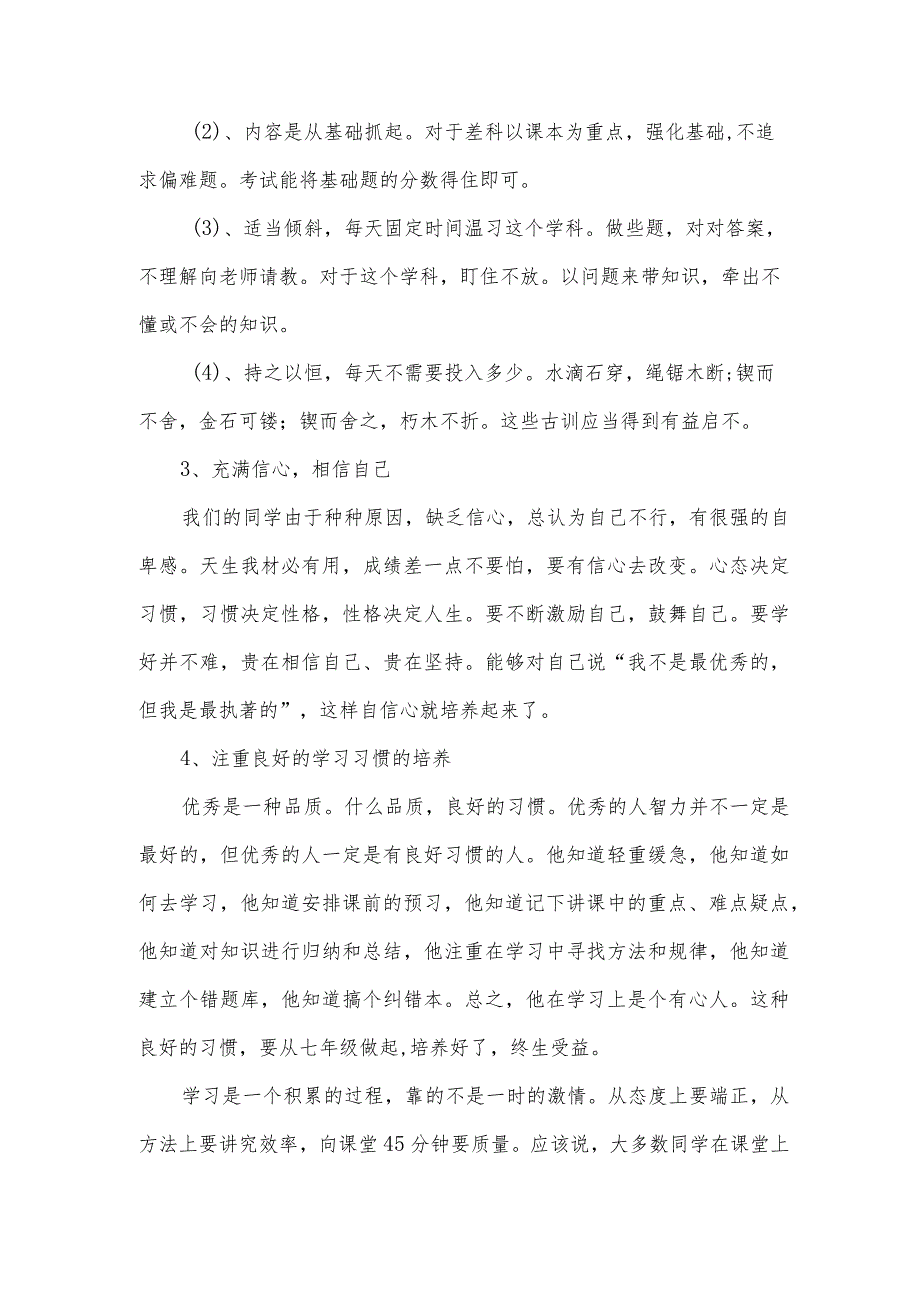 (2)、内容是从基础抓起。对于差科以课本为重点，强化基础,不追求偏难题。考试能将基础题的分数得住即可。

(3)、适当倾斜，每天固定时间温习这个学科。做些题，对对答案，不理解向老师请教。对于这个学科，盯住不放。以问题来带知识，牵出不懂或不会的知识。

(4)、持之以恒，每天不需要投入多少。水滴石穿，绳锯木断;锲而不舍，金石可镂；锲而舍之，朽木不折。这些古训应当得到有益启不。

3、充满信心，相信自己

我们的同学由于种种原因，缺乏信心，总认为自己不行，有很强的自卑感。天生我材必有用，成绩差一点不要怕，要有信心去改变。心态决定习惯，习惯决定性格，性格决定人生。要不断激励自己，鼓舞自己。要学好并不难，贵在相信自己、贵在坚持。能够对自己说“我不是最优秀的，但我是最执著的”，这样自信心就培养起来了。

4、注重良好的学习习惯的培养

优秀是一种品质。什么品质，良好的习惯。优秀的人智力并不一定是最好的，但优秀的人一定是有良好习惯的人。他知道轻重缓急，他知道如何去学习，他知道安排课前的预习，他知道记下讲课中的重点、难点疑点，他知道对知识进行归纳和总结，他注重在学习中寻找方法和规律，他知道建立个错题库，他知道搞个纠错本。总之，他在学习上是个有心人。这种良好的习惯，要从七年级做起,培养好了，终生受益。

学习是一个积累的过程，靠的不是一时的激情。从态度上要端正，从方法上要讲究效率，向课堂45分钟要质量。应该说，大多数同学在课堂上